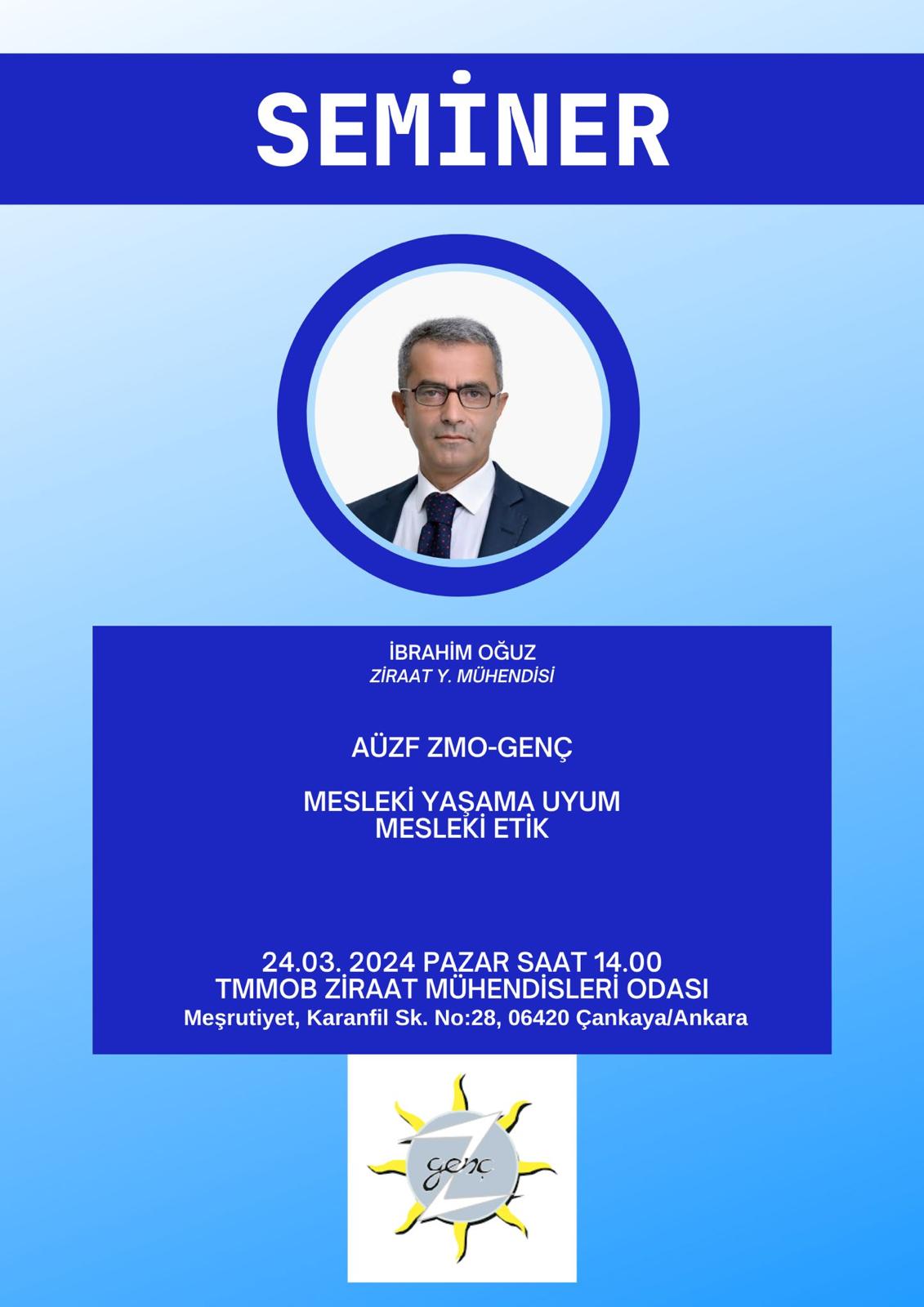 SEMİNER

İBRAHİM OĞUZ
ZİRAAT Y. MÜHENDİSİ

AÜZF ZMO-GENÇ

MESLEKİ YAŞAMA UYUM
MESLEKİ ETİK

24.03. 2024 PAZAR SAAT 14.00
TMMOB ZİRAAT MÜHENDİSLERİ ODASI
Meşrutiyet, Karanfil Sk. No:28, 06420 Çankaya/Ankara

genç